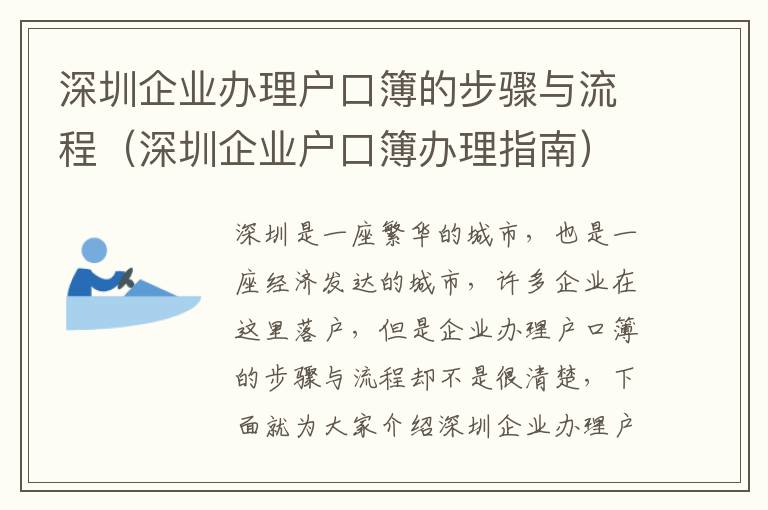 深圳企业办理户口簿的步骤与流程（深圳企业户口簿办理指南）

深圳是一座繁华的城市，也是一座经济发达的城市，许多企业在这里落户，但是企业办理户口簿的步骤与流程却不是很清楚，下面就为大家介绍深圳企业办理户